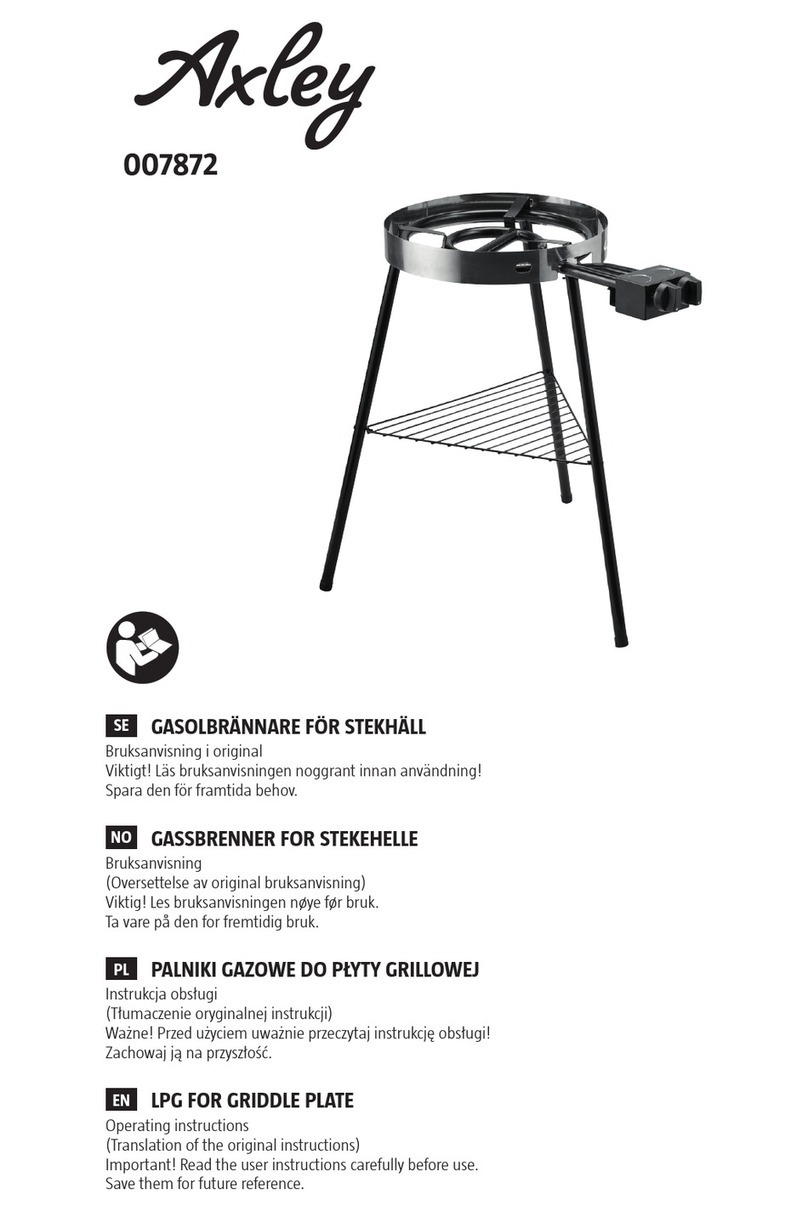 Axley

007872

SE GASOLBRÄNNARE FÖR STEKHÄLL
Bruksanvisning i original
Viktigt! Läs bruksanvisningen noggrant innan användning!
Spara den för framtida behov.

NO GASSBRENNER FOR STEKEHELLE
Bruksanvisning
(Oversettelse av original bruksanvisning)
Viktig! Les bruksanvisningen nøye før bruk.
Ta vare på den for fremtidig bruk.

PL PALNIKI GAZOWE DO PŁYTY GRILLOWEJ
Instrukcja obsługi
(Tłumaczenie oryginalnej instrukcji)
Ważne! Przed użyciem uważnie przeczytaj instrukcję obsługi!
Zachowaj ją na przyszłość.

EN LPG FOR GRIDDLE PLATE
Operating instructions
(Translation of the original instructions)
Important! Read the user instructions carefully before use.
Save them for future reference.